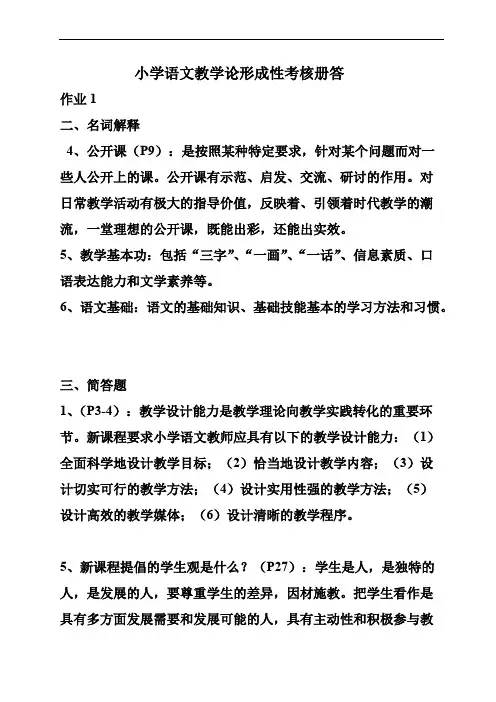 小学语文教学论形成性考核册答

作业 1

二、名词解释

4、公开课（P9）：是按照某种特定要求，针对某个问题而对一些人公开上的课。公开课有示范、启发、交流、研讨的作用。对日常教学活动有极大的指导价值，反映着、引领着时代教学的潮流，一堂理想的公开课，既能出彩，还能出实效。

5、教学基本功：包括“三字”、“一画”、“一话”、信息素质、口语表达能力和文学素养等。

6、语文基础：语文的基础知识、基础技能基本的学习方法和习惯。

三、简答题

1、（P3-4）：教学设计能力是教学理论向教学实践转化的重要环节。新课程要求小学语文教师应具有以下的教学设计能力：（1）全面科学地设计教学目标；（2）恰当地设计教学内容；（3）设计切实可行的教学方法；（4）设计实用性强的教学方法；（5）设计高效的教学媒体；（6）设计清晰的教学程序。

5、新课程提倡的学生观是什么？（P27）：学生是人，是独特的人，是发展的人，要尊重学生的差异，因材施教。把学生看作是具有多方面发展需要和发展可能的人，具有主动性和积极参与教